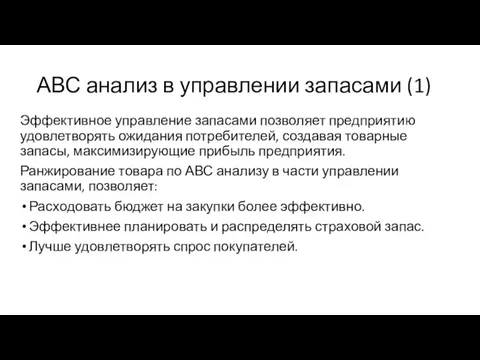 ABC анализ в управлении запасами (1)

Эффективное управление запасами позволяет предприятию удовлетворять ожидания потребителей, создавая товарные запасы, максимизирующие прибыль предприятия.

Ранжирование товара по ABC анализу в части управлении запасами, позволяет:

• Расходовать бюджет на закупки более эффективно.
• Эффективнее планировать и распределять страховой запас.
• Лучше удовлетворять спрос покупателей.